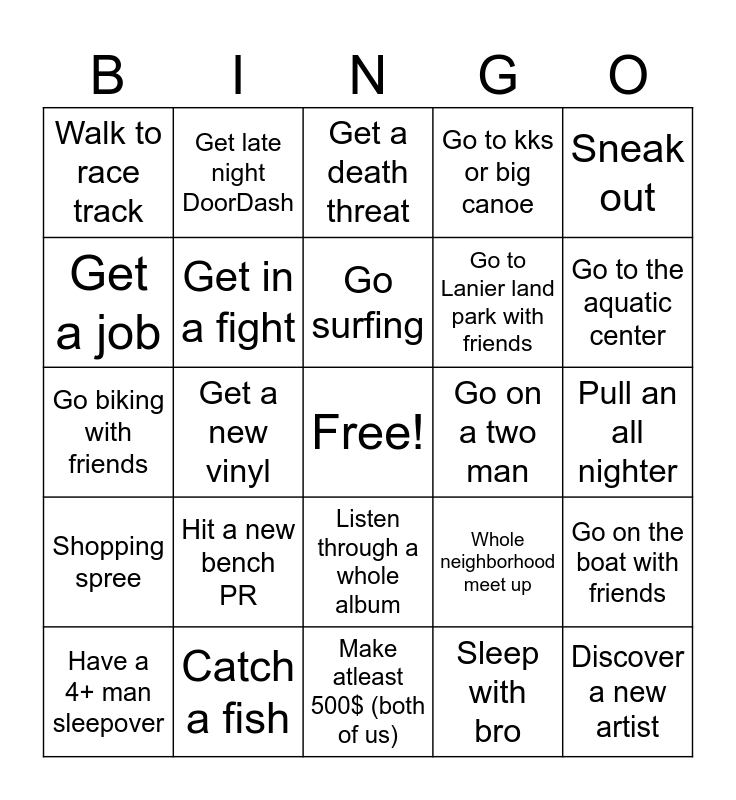 | B | I | N | G | O |
|---|---|---|---|---|
| Walk to race track | Get late night DoorDash | Get a death threat | Go to kks or big canoe | Sneak out |
| Get a job | Get in a fight | Go surfing | Go to Lanier land park with friends | Go to the aquatic center |
| Go biking with friends | Get a new vinyl | Free! | Go on a two man | Pull an all nighter |
| Shopping spree | Hit a new bench PR | Listen through a whole album | Whole neighborhood meet up | Go on the boat with friends |
| Have a 4+ man sleepover | Catch a fish | Make atleast 500$ (both of us) | Sleep with bro | Discover a new artist |